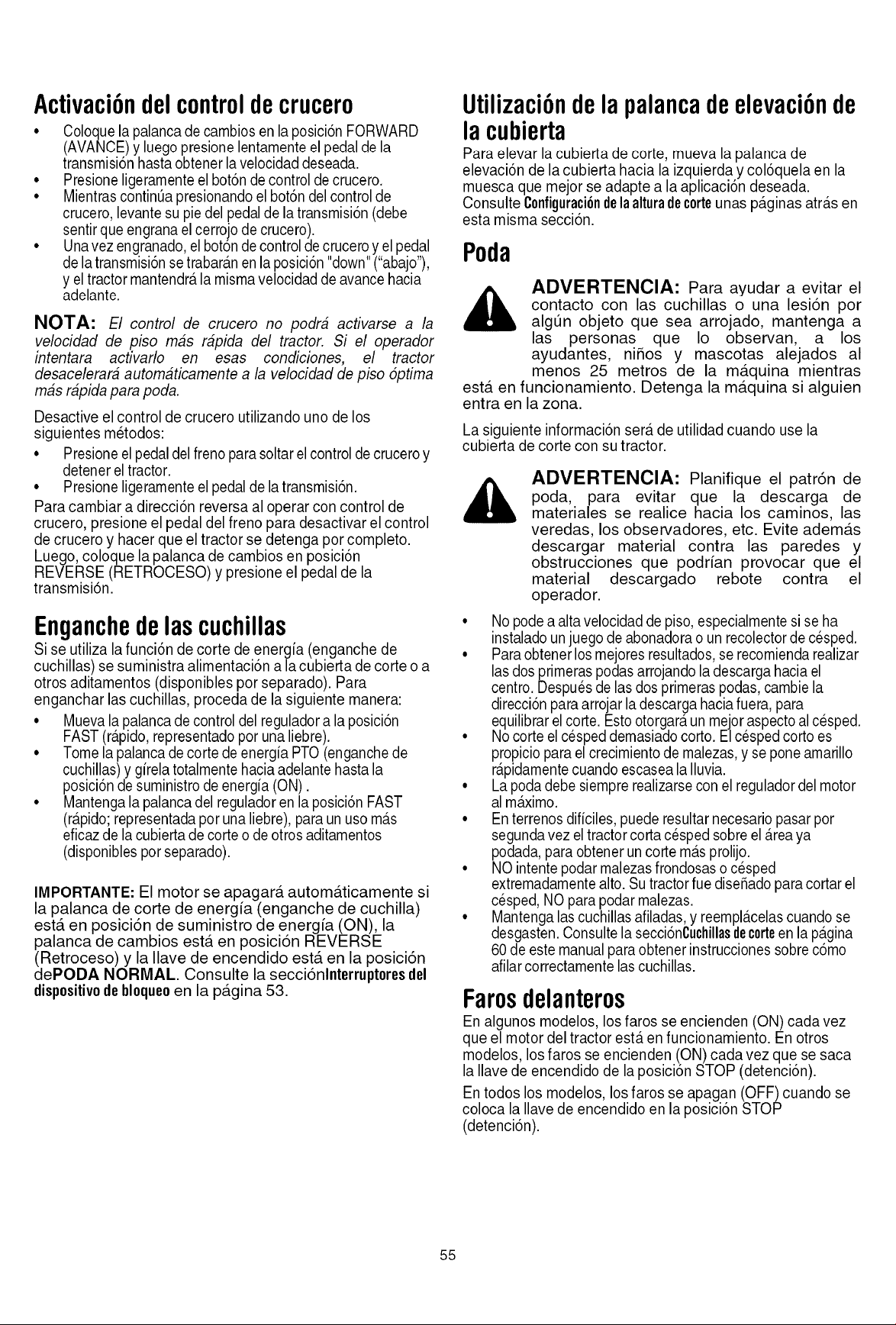 Activación del control de crucero

• Coloque la palanca de cambios en la posición FORWARD (AVANCE) y luego presione lentamente el pedal de la transmisión hasta obtener la velocidad deseada.
• Presione ligeramente el botón de control de crucero.
• Mientras continúa presionando el botón del control de crucero, levante su pie del pedal de la transmisión (debe sentir que engrana el cerrojo de crucero).
• Una vez engranado, el botón de control de crucero y el pedal de la transmisión se trabarán en la posición "down" ("abajo"), y el tractor mantendrá la misma velocidad de avance hacia adelante.

NOTA: El control de crucero no podrá activarse a la velocidad de piso más rápida del tractor. Si el operador intentara activarlo en esas condiciones, el tractor desacelerará automáticamente a la velocidad de piso óptima más rápida para poda.

Desactive el control de crucero utilizando uno de los siguientes métodos:

• Presione el pedal del freno para soltar el control de crucero y detener el tractor.
• Presione ligeramente el pedal de la transmisión.

Para cambiar a dirección reversa al operar con control de crucero, presione el pedal del freno para desactivar el control de crucero y hacer que el tractor se detenga por completo. Luego, coloque la palanca de cambios en posición REVERSE (RETROCESO) y presione el pedal de la transmisión.

Enganche de las cuchillas

Si se utiliza la función de corte de energía (enganche de cuchillas) se suministra alimentación a la cubierta de corte o a otros aditamentos (disponibles por separado). Para enganchar las cuchillas, proceda de la siguiente manera:

• Mueva la palanca de control del regulador a la posición FAST (rápido, representado por una liebre).
• Tome la palanca de corte de energía PTO (enganche de cuchillas) y gírela totalmente hacia adelante hasta la posición de suministro de energía (ON) .
• Mantenga la palanca del regulador en la posición FAST (rápido; representada por una liebre), para un uso más eficaz de la cubierta de corte o de otros aditamentos (disponibles por separado).

IMPORTANTE: El motor se apagará automáticamente si la palanca de corte de energía (enganche de cuchilla) está en posición de suministro de energía (ON), la palanca de cambios está en posición REVERSE (Retroceso) y la llave de encendido está en la posición dePODA NORMAL. Consulte la secciónInterruptores del dispositivo de bloqueo en la página 53.

Utilización de la palanca de elevación de la cubierta

Para elevar la cubierta de corte, mueva la palanca de elevación de la cubierta hacia la izquierda y colóquela en la muesca que mejor se adapte a la aplicación deseada. Consulte Configuración de la altura de corte unas páginas atrás en esta misma sección.

Poda

ADVERTENCIA: Para ayudar a evitar el contacto con las cuchillas o una lesión por algún objeto que sea arrojado, mantenga a las personas que lo observan, a los ayudantes, niños y mascotas alejados al menos 25 metros de la máquina mientras está en funcionamiento. Detenga la máquina si alguien entra en la zona.

La siguiente información será de utilidad cuando use la cubierta de corte con su tractor.

ADVERTENCIA: Planifique el patrón de poda, para evitar que la descarga de materiales se realice hacia los caminos, las veredas, los observadores, etc. Evite además descargar material contra las paredes y obstrucciones que podrían provocar que el material descargado rebote contra el operador.

• No pode a alta velocidad de piso, especialmente si se ha instalado un juego de abonadora o un recolector de césped.
• Para obtener los mejores resultados, se recomienda realizar las dos primeras podas arrojando la descarga hacia el centro. Después de las dos primeras podas, cambie la dirección para arrojar la descarga hacia fuera, para equilibrar el corte. Esto otorgará un mejor aspecto al césped.
• No corte el césped demasiado corto. El césped corto es propicio para el crecimiento de malezas, y se pone amarillo rápidamente cuando escasea la lluvia.
• La poda debe siempre realizarse con el regulador del motor al máximo.
• En terrenos difíciles, puede resultar necesario pasar por segunda vez el tractor corta césped sobre el área ya podada, para obtener un corte más prolijo.
• NO intente podar malezas frondosas o césped extremadamente alto. Su tractor fue diseñado para cortar el césped, NO para podar malezas.
• Mantenga las cuchillas afiladas, y reemplácelas cuando se desgasten. Consulte la secciónCuchillas de corte en la página 60 de este manual para obtener instrucciones sobre cómo afilar correctamente las cuchillas.

Faros delanteros

En algunos modelos, los faros se encienden (ON) cada vez que el motor del tractor está en funcionamiento. En otros modelos, los faros se encienden (ON) cada vez que se saca la llave de encendido de la posición STOP (detención).

En todos los modelos, los faros se apagan (OFF) cuando se coloca la llave de encendido en la posición STOP (detención).

55